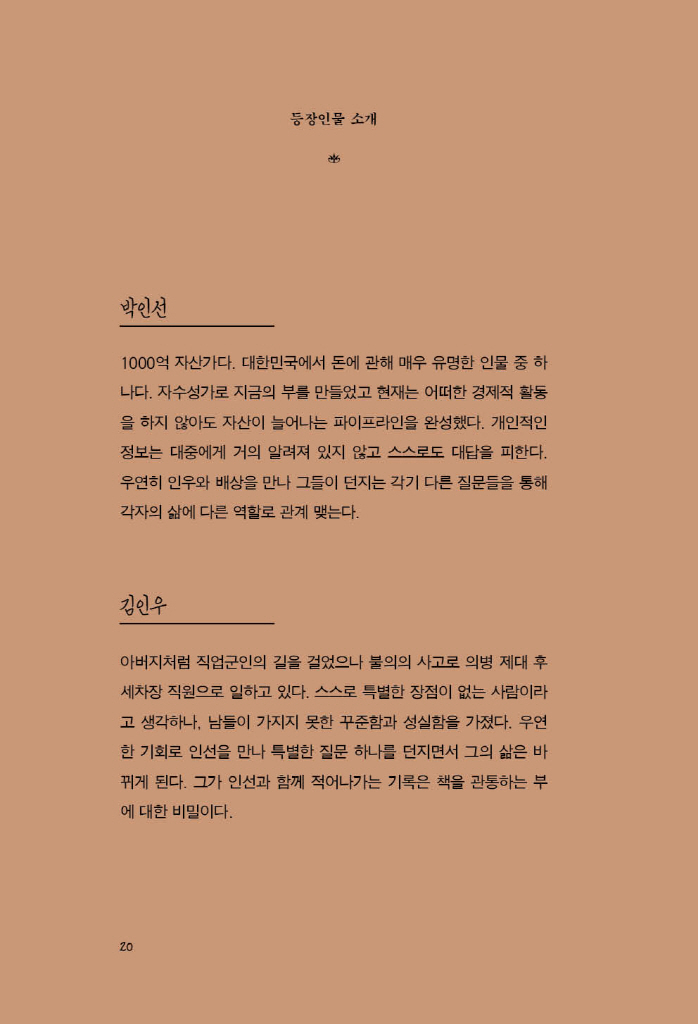 등장인물 소개

박인선

1000억 자산가다. 대한민국에서 돈에 관해 매우 유명한 인물 중 하나다. 자수성가로 지금의 부를 만들었고 현재는 어떠한 경제적 활동을 하지 않아도 자산이 늘어나는 파이프라인을 완성했다. 개인적인 정보는 대중에게 거의 알려져 있지 않고 스스로도 대답을 피한다. 우연히 인우와 배상을 만나 그들이 던지는 각기 다른 질문들을 통해 각자의 삶에 다른 역할로 관계 맺는다.

김인우

아버지처럼 직업군인의 길을 걸었으나 불의의 사고로 의병 제대 후 세차장 직원으로 일하고 있다. 스스로 특별한 장점이 없는 사람이라고 생각하나, 남들이 가지지 못한 꾸준함과 성실함을 가졌다. 우연한 기회로 인선을 만나 특별한 질문 하나를 던지면서 그의 삶은 바뀌게 된다. 그가 인선과 함께 적어나가는 기록은 책을 관통하는 부에 대한 비밀이다.

20